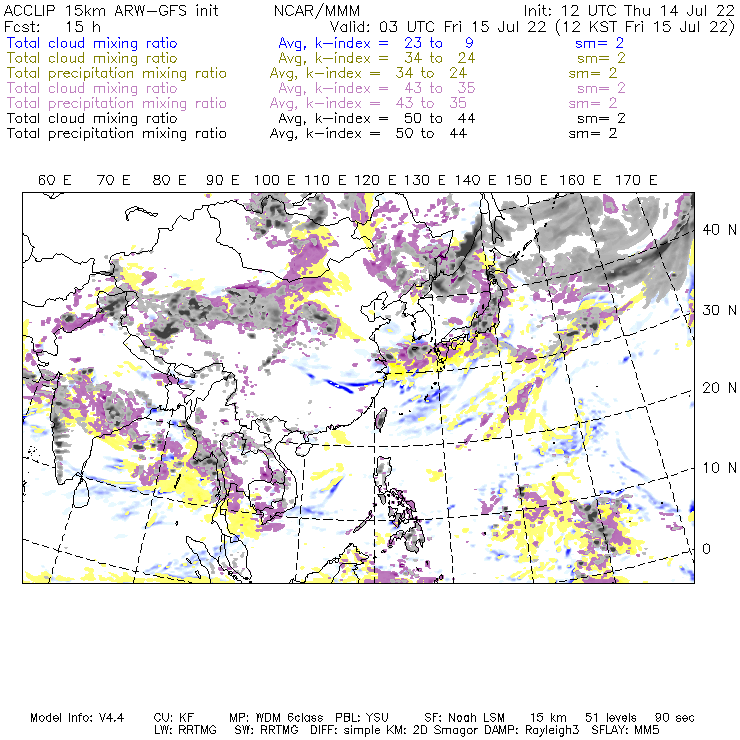 ACCLIP 15km ARW-GFS init NCAR/MMM Init: 12 UTC Thu 14 Jul 22
Fcst: 15 h Valid: 03 UTC Fri 15 Jul 22 (12 KST Fri 15 Jul 22)
Total cloud mixing ratio Avg, k-index = 23 to 9 sm= 2
Total cloud mixing ratio Avg, k-index = 34 to 24 sm= 2
Total precipitation mixing ratio Avg, k-index = 34 to 24 sm= 2
Total cloud mixing ratio Avg, k-index = 43 to 35 sm= 2
Total precipitation mixing ratio Avg, k-index = 43 to 35 sm= 2
Total cloud mixing ratio Avg, k-index = 50 to 44 sm= 2
Total precipitation mixing ratio Avg, k-index = 50 to 44 sm= 2

60 E 70 E 80 E 90 E 100 E 110 E 120 E 130 E 140 E 150 E 160 E 170 E

40 N
30 N
20 N
10 N
0

Model Info: V4.4 CU: KF MP: WDM 6class PBL: YSU SF: Noah LSM 15 km 51 levels 90 sec
LW: RRTMG SW: RRTMG DIFF: simple KM: 2D Smagor DAMP: Rayleigh3 SFLAY: MM5